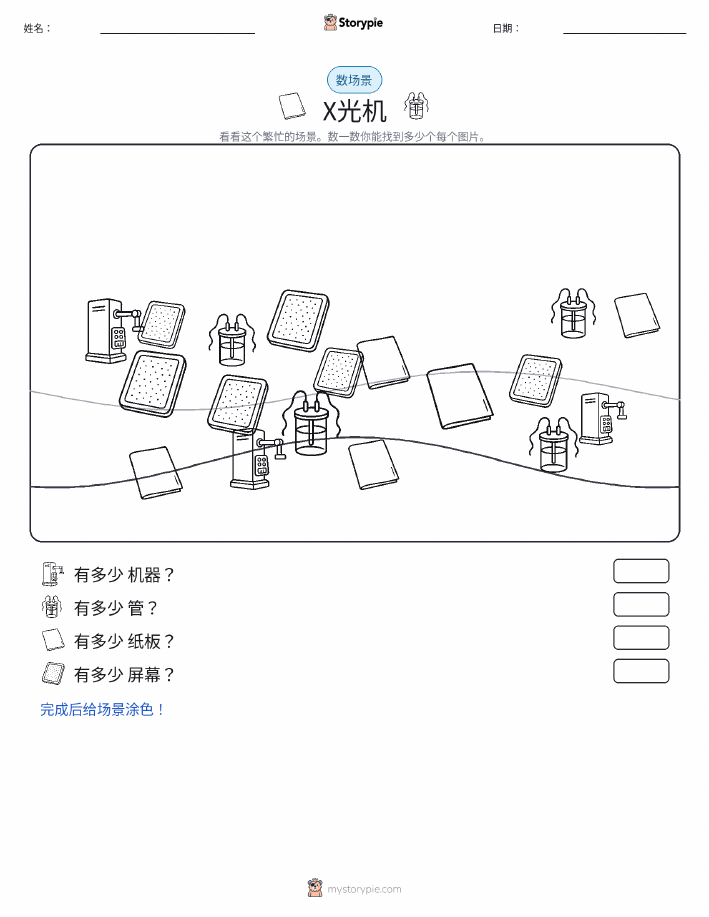 姓名：

Storypie

日期：

数场景

X光机

看看这个繁忙的场景。数一数你能找到多少个每个图片。

有多少 机器？

有多少 管？

有多少 纸板？

有多少 屏幕？

完成后给场景涂色！

mystorypie.com